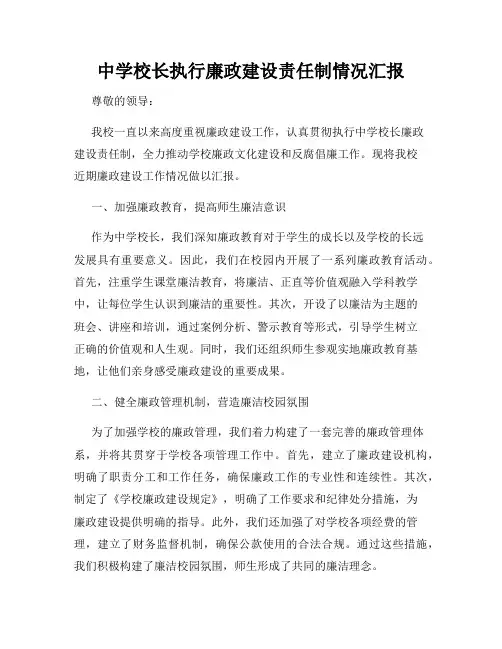 中学校长执行廉政建设责任制情况汇报

尊敬的领导：

我校一直以来高度重视廉政建设工作，认真贯彻执行中学校长廉政建设责任制，全力推动学校廉政文化建设和反腐倡廉工作。现将我校近期廉政建设工作情况做以汇报。

一、加强廉政教育，提高师生廉洁意识

作为中学校长，我们深知廉政教育对于学生的成长以及学校的长远发展具有重要意义。因此，我们在校园内开展了一系列廉政教育活动。首先，注重学生课堂廉洁教育，将廉洁、正直等价值观融入学科教学中，让每位学生认识到廉洁的重要性。其次，开设了以廉洁为主题的班会、讲座和培训，通过案例分析、警示教育等形式，引导学生树立正确的价值观和人生观。同时，我们还组织师生参观实地廉政教育基地，让他们亲身感受廉政建设的重要成果。

二、健全廉政管理机制，营造廉洁校园氛围

为了加强学校的廉政管理，我们着力构建了一套完善的廉政管理体系，并将其贯穿于学校各项管理工作中。首先，建立了廉政建设机构，明确了职责分工和工作任务，确保廉政工作的专业性和连续性。其次，制定了《学校廉政建设规定》，明确了工作要求和纪律处分措施，为廉政建设提供明确的指导。此外，我们还加强了对学校各项经费的管理，建立了财务监督机制，确保公款使用的合法合规。通过这些措施，我们积极构建了廉洁校园氛围，师生形成了共同的廉洁理念。